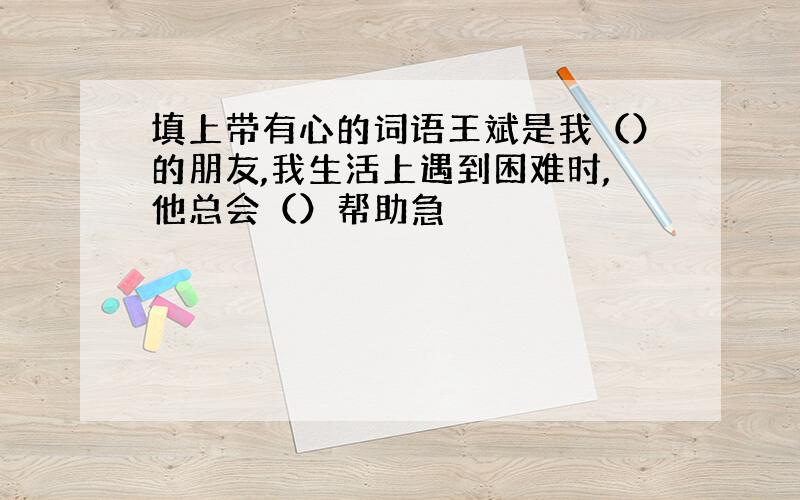 填上带有心的词语王斌是我（）的朋友,我生活上遇到困难时,他总会（）帮助急